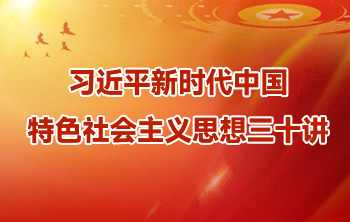 习近平新时代中国
特色社会主义思想三十讲